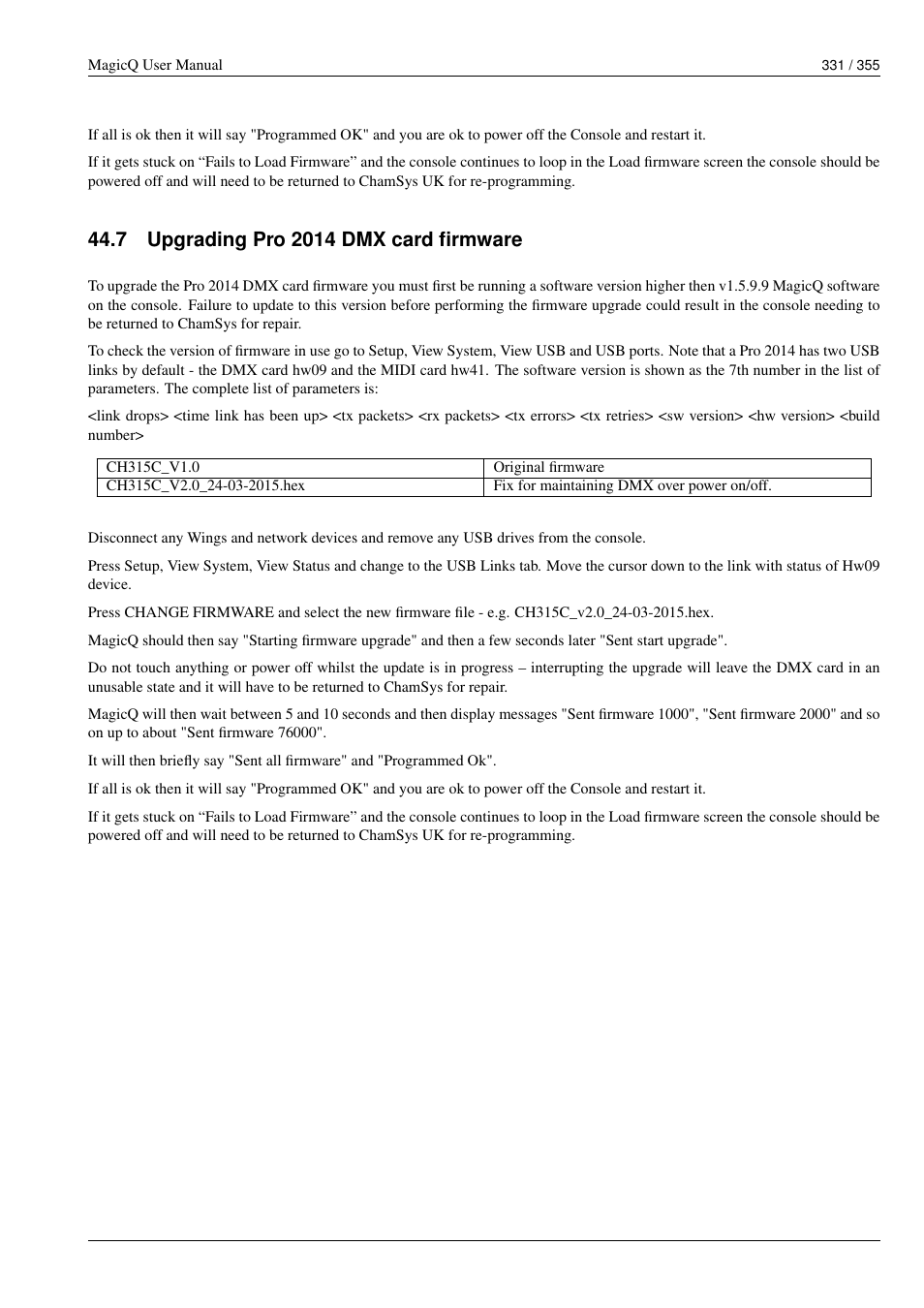 MagicQ User Manual 331 / 355

If all is ok then it will say "Programmed OK" and you are ok to power off the Console and restart it.

If it gets stuck on “Fails to Load Firmware” and the console continues to loop in the Load firmware screen the console should be powered off and will need to be returned to ChamSys UK for re-programming.

44.7 Upgrading Pro 2014 DMX card firmware

To upgrade the Pro 2014 DMX card firmware you must first be running a software version higher then v1.5.9.9 MagicQ software on the console. Failure to update to this version before performing the firmware upgrade could result in the console needing to be returned to ChamSys for repair.

To check the version of firmware in use go to Setup, View System, View USB and USB ports. Note that a Pro 2014 has two USB links by default - the DMX card hw09 and the MIDI card hw41. The software version is shown as the 7th number in the list of parameters. The complete list of parameters is:

<link drops> <time link has been up> <tx packets> <rx packets> <tx errors> <tx retries> <sw version> <hw version> <build number>

| CH315C_V1.0 | Original firmware |
|---|---|
| CH315C_V2.0_24-03-2015.hex | Fix for maintaining DMX over power on/off. |

Disconnect any Wings and network devices and remove any USB drives from the console.

Press Setup, View System, View Status and change to the USB Links tab. Move the cursor down to the link with status of Hw09 device.

Press CHANGE FIRMWARE and select the new firmware file - e.g. CH315C_v2.0_24-03-2015.hex.

MagicQ should then say "Starting firmware upgrade" and then a few seconds later "Sent start upgrade".

Do not touch anything or power off whilst the update is in progress – interrupting the upgrade will leave the DMX card in an unusable state and it will have to be returned to ChamSys for repair.

MagicQ will then wait between 5 and 10 seconds and then display messages "Sent firmware 1000", "Sent firmware 2000" and so on up to about "Sent firmware 76000".

It will then briefly say "Sent all firmware" and "Programmed Ok".

If all is ok then it will say "Programmed OK" and you are ok to power off the Console and restart it.

If it gets stuck on “Fails to Load Firmware” and the console continues to loop in the Load firmware screen the console should be powered off and will need to be returned to ChamSys UK for re-programming.